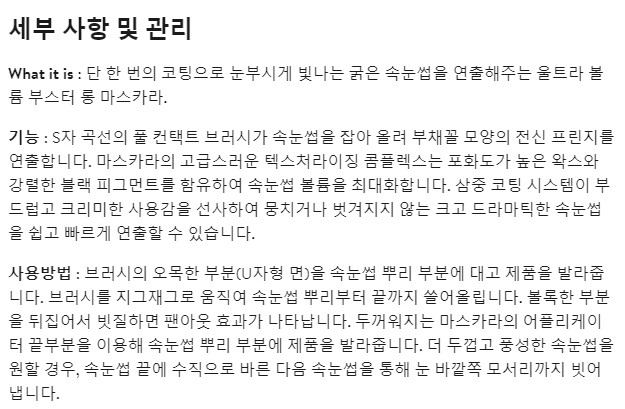 세부 사항 및 관리

What it is : 단 한 번의 코팅으로 눈부시게 빛나는 굵은 속눈썹을 연출해주는 울트라 볼륨 부스터 롱 마스카라.

기능 : S자 곡선의 풀 컨택트 브러시가 속눈썹을 잡아 올려 부채꼴 모양의 전신 프린지를 연출합니다. 마스카라의 고급스러운 텍스처라이징 콤플렉스는 포화도가 높은 왁스와 강렬한 블랙 피그먼트를 함유하여 속눈썹 볼륨을 최대화합니다. 삼중 코팅 시스템이 부드럽고 크리미한 사용감을 선사하여 뭉치거나 벗겨지지 않는 크고 드라마틱한 속눈썹을 쉽고 빠르게 연출할 수 있습니다.

사용방법 : 브러시의 오목한 부분(U자형 면)을 속눈썹 뿌리 부분에 대고 제품을 발라줍니다. 브러시를 지그재그로 움직여 속눈썹 뿌리부터 끝까지 쓸어올립니다. 볼록한 부분을 뒤집어서 빗질하면 팬아웃 효과가 나타납니다. 두꺼워지는 마스카라의 어플리케이터 끝부분을 이용해 속눈썹 뿌리 부분에 제품을 발라줍니다. 더 두껍고 풍성한 속눈썹을 원할 경우, 속눈썹 끝에 수직으로 바른 다음 속눈썹을 통해 눈 바깥쪽 모서리까지 빗어냅니다.